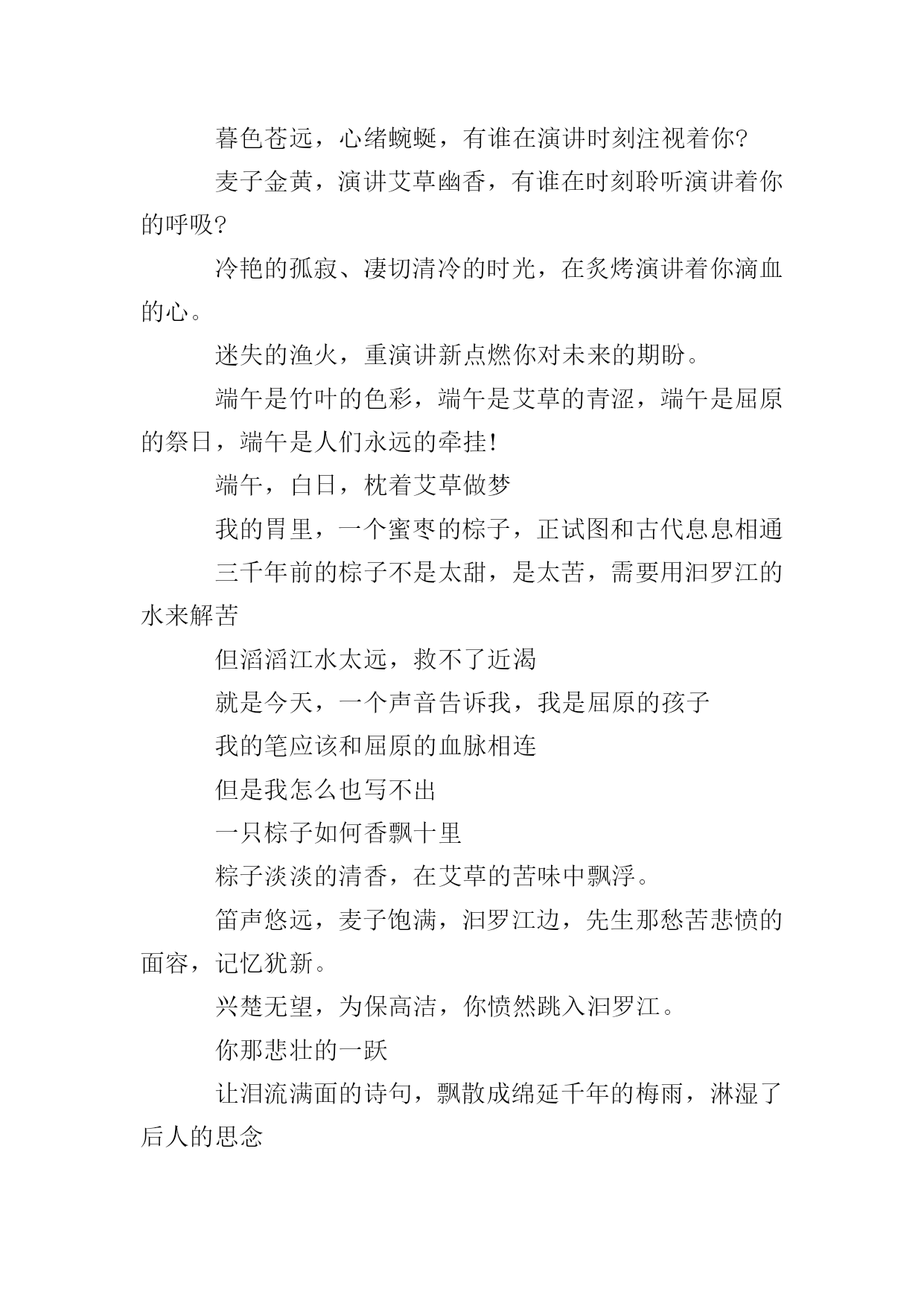 暮色苍远，心绪蜿蜒，有谁在演讲时刻注视着你?

麦子金黄，演讲艾草幽香，有谁在时刻聆听演讲着你的呼吸?

冷艳的孤寂、凄切清冷的时光，在炙烤演讲着你滴血的心。

迷失的渔火，重演讲新点燃你对未来的期盼。

端午是竹叶的色彩，端午是艾草的青涩，端午是屈原的祭日，端午是人们永远的牵挂!

端午，白日，枕着艾草做梦

我的胃里，一个蜜枣的粽子，正试图和古代息息相通

三千年前的粽子不是太甜，是太苦，需要用汨罗江的水来解苦

但滔滔江水太远，救不了近渴

就是今天，一个声音告诉我，我是屈原的孩子

我的笔应该和屈原的血脉相连

但是我怎么也写不出

一只粽子如何香飘十里

粽子淡淡的清香，在艾草的苦味中飘浮。

笛声悠远，麦子饱满，汨罗江边，先生那愁苦悲愤的面容，记忆犹新。

兴楚无望，为保高洁，你愤然跳入汨罗江。

你那悲壮的一跃

让泪流满面的诗句，飘散成绵延千年的梅雨，淋湿了后人的思念